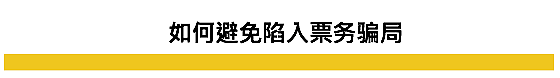 如何避免陷入票务骗局